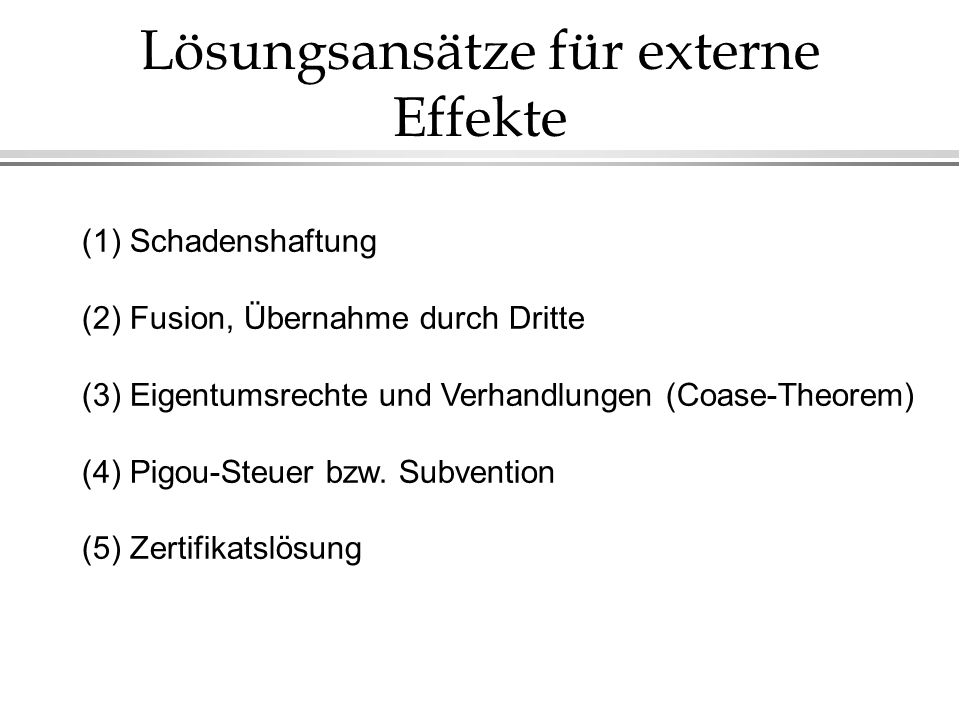 Lösungsansätze für externe Effekte

(1) Schadenshaftung

(2) Fusion, Übernahme durch Dritte

(3) Eigentumsrechte und Verhandlungen (Coase-Theorem)

(4) Pigou-Steuer bzw. Subvention

(5) Zertifikatslösung